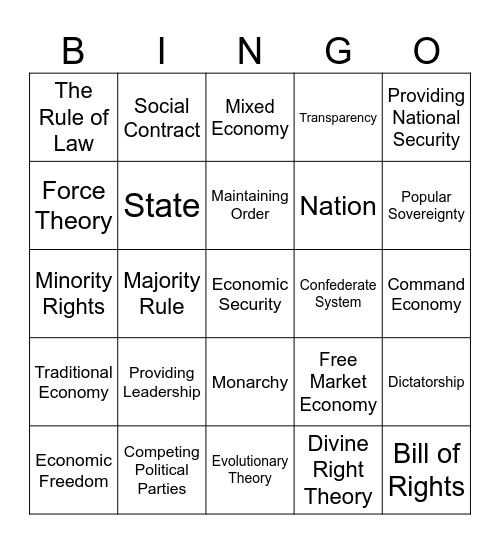 | B | I | N | G | O |
|---|---|---|---|---|
| The Rule of Law | Social Contract | Mixed Economy | Transparency | Providing National Security |
| Force Theory | State | Maintaining Order | Nation | Popular Sovereignty |
| Minority Rights | Majority Rule | Economic Security | Confederate System | Command Economy |
| Traditional Economy | Providing Leadership | Monarchy | Free Market Economy | Dictatorship |
| Economic Freedom | Competing Political Parties | Evolutionary Theory | Divine Right Theory | Bill of Rights |